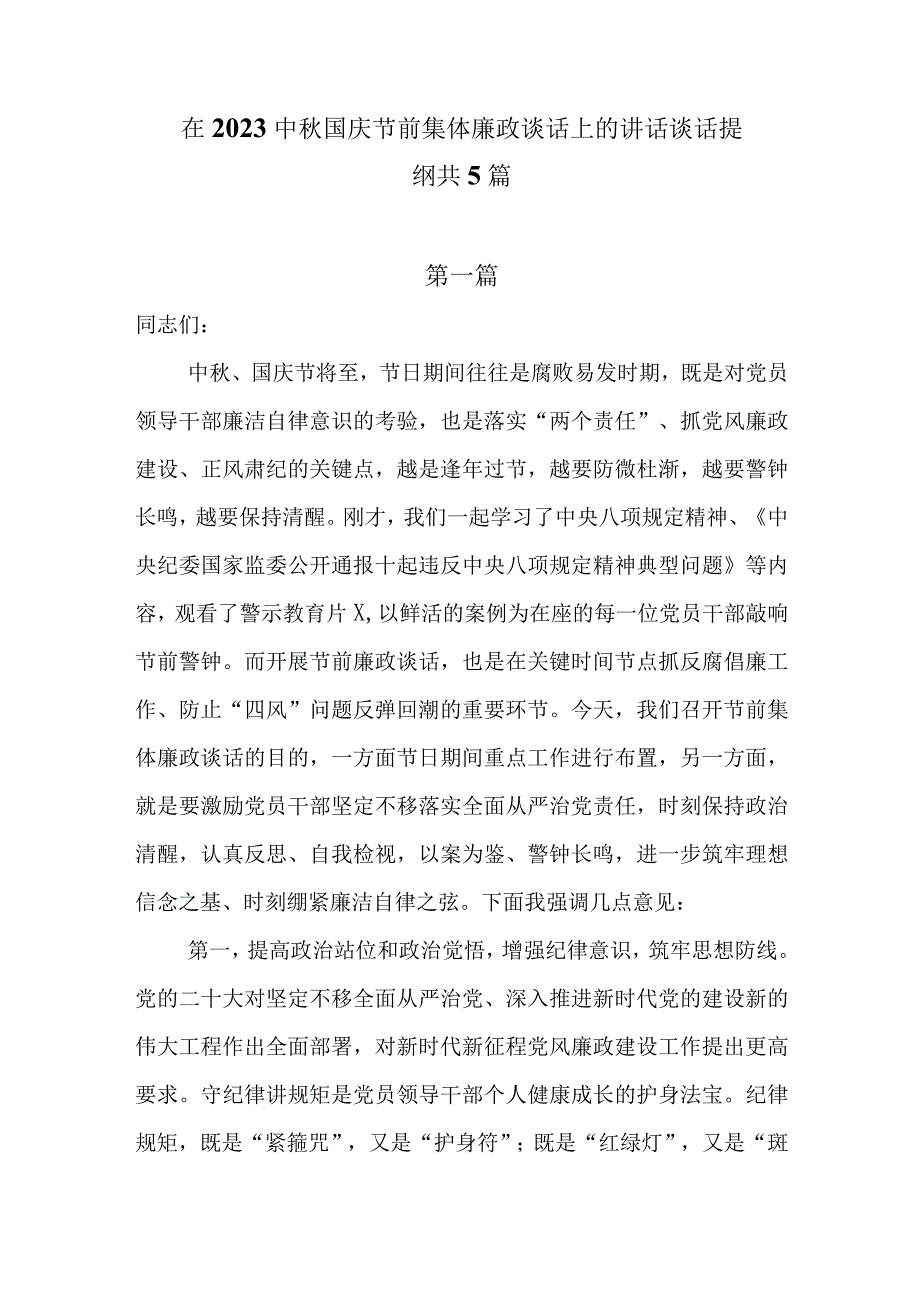 在2023中秋国庆节前集体廉政谈话上的讲话谈话提纲共5篇

第一篇

同志们：

中秋、国庆节将至，节日期间往往是腐败易发时期，既是对党员领导干部廉洁自律意识的考验，也是落实“两个责任”、抓党风廉政建设、正风肃纪的关键点，越是逢年过节，越要防微杜渐，越要警钟长鸣，越要保持清醒。刚才，我们一起学习了中央八项规定精神、《中央纪委国家监委公开通报十起违反中央八项规定精神典型问题》等内容，观看了警示教育片X,以鲜活的案例为在座的每一位党员干部敲响节前警钟。而开展节前廉政谈话，也是在关键时间节点抓反腐倡廉工作、防止“四风”问题反弹回潮的重要环节。今天，我们召开节前集体廉政谈话的目的，一方面节日期间重点工作进行布置，另一方面，就是要激励党员干部坚定不移落实全面从严治党责任，时刻保持政治清醒，认真反思、自我检视，以案为鉴、警钟长鸣，进一步筑牢理想信念之基、时刻绷紧廉洁自律之弦。下面我强调几点意见：

第一，提高政治站位和政治觉悟，增强纪律意识，筑牢思想防线。党的二十大对坚定不移全面从严治党、深入推进新时代党的建设新的伟大工程作出全面部署，对新时代新征程党风廉政建设工作提出更高要求。守纪律讲规矩是党员领导干部个人健康成长的护身法宝。纪律规矩，既是“紧箍咒”，又是“护身符”；既是“红绿灯”，又是“斑